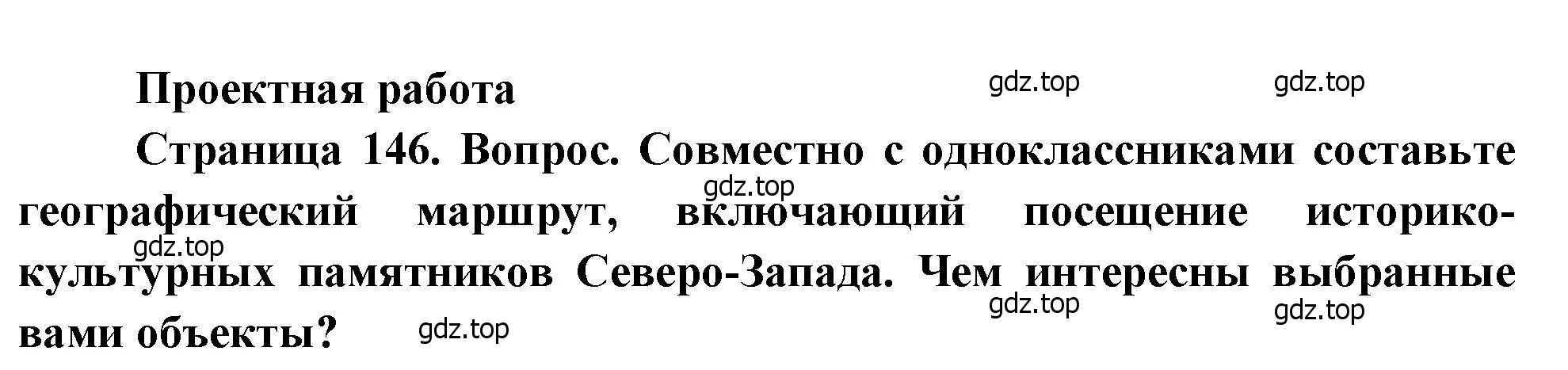 Проектная работа

gdz.top gdz.top

Страница 146. Вопрос. Совместно с одноклассниками составьте географический маршрут, включающий посещение историко-культурных памятников Северо-Запада. Чем интересны выбранные вами объекты?

gdz.top gdz.top gdz.top gdz.top gdz.top